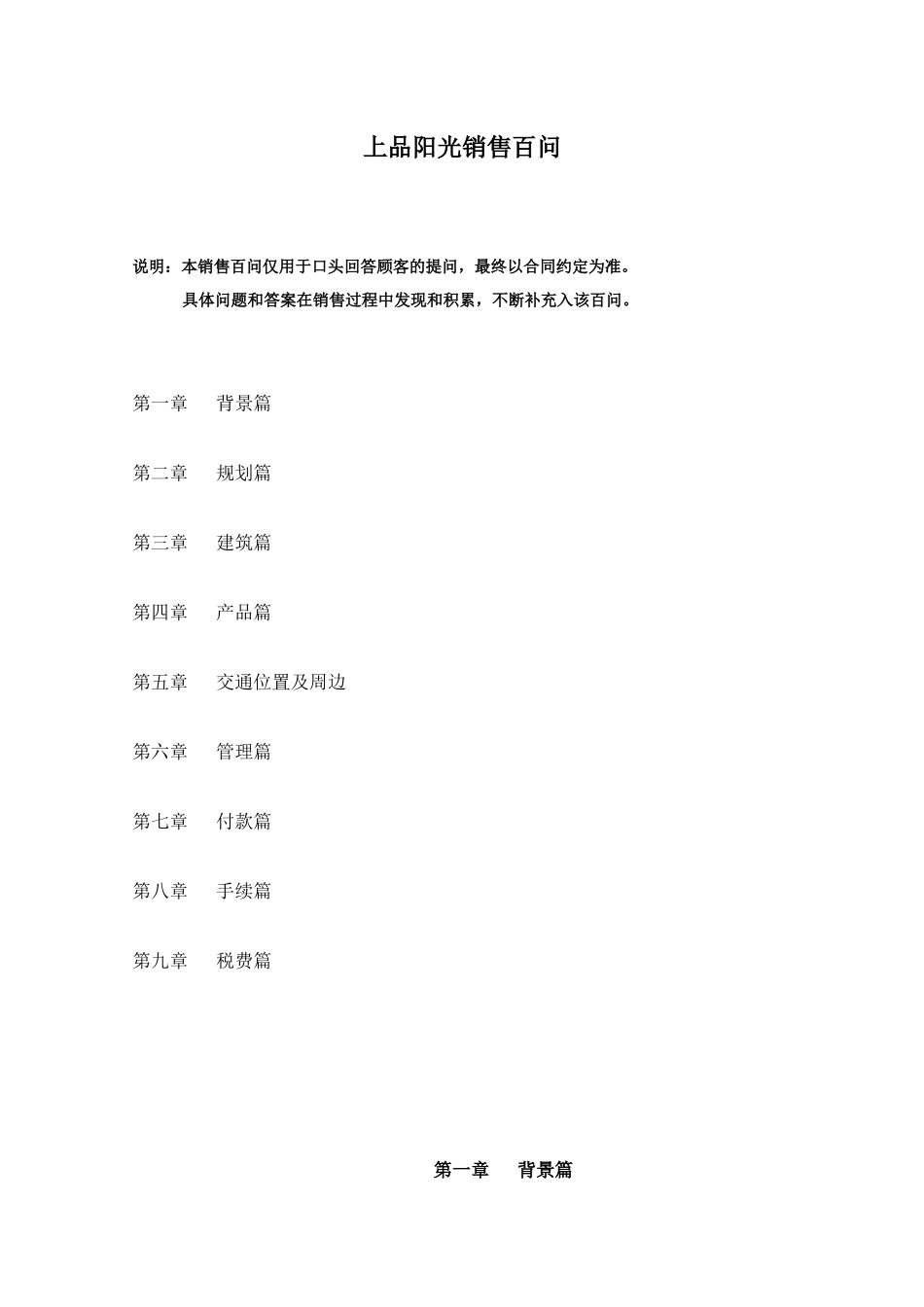 上品阳光销售百问

说明：本销售百问仅用于口头回答顾客的提问，最终以合同约定为准。

具体问题和答案在销售过程中发现和积累，不断补充入该百问。

第一章　背景篇

第二章　规划篇

第三章　建筑篇

第四章　产品篇

第五章　交通位置及周边

第六章　管理篇

第七章　付款篇

第八章　手续篇

第九章　税费篇

第一章　背景篇